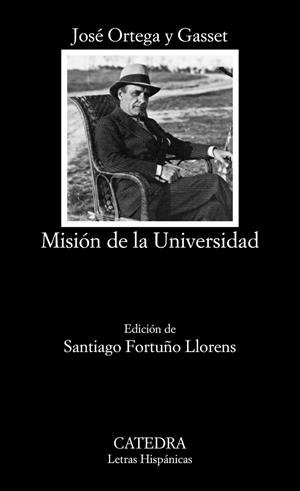 José Ortega y Gasset

Misión de la Universidad

Edición de
Santiago Fortuño Llorens

CATEDRA
Letras Hispánicas